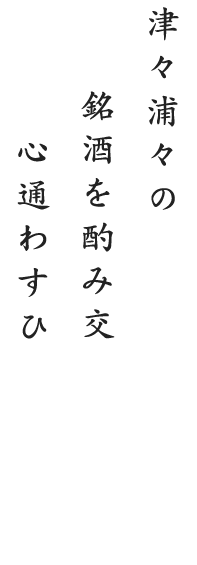 津々浦々の

銘酒を酌み交

心通わすひ